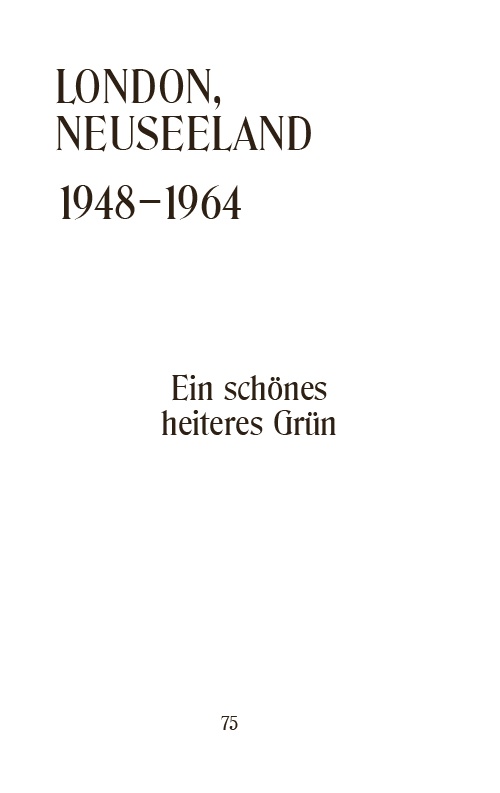 LONDON, NEUSEELAND
1948–1964

Ein schönes heiteres Grün

75